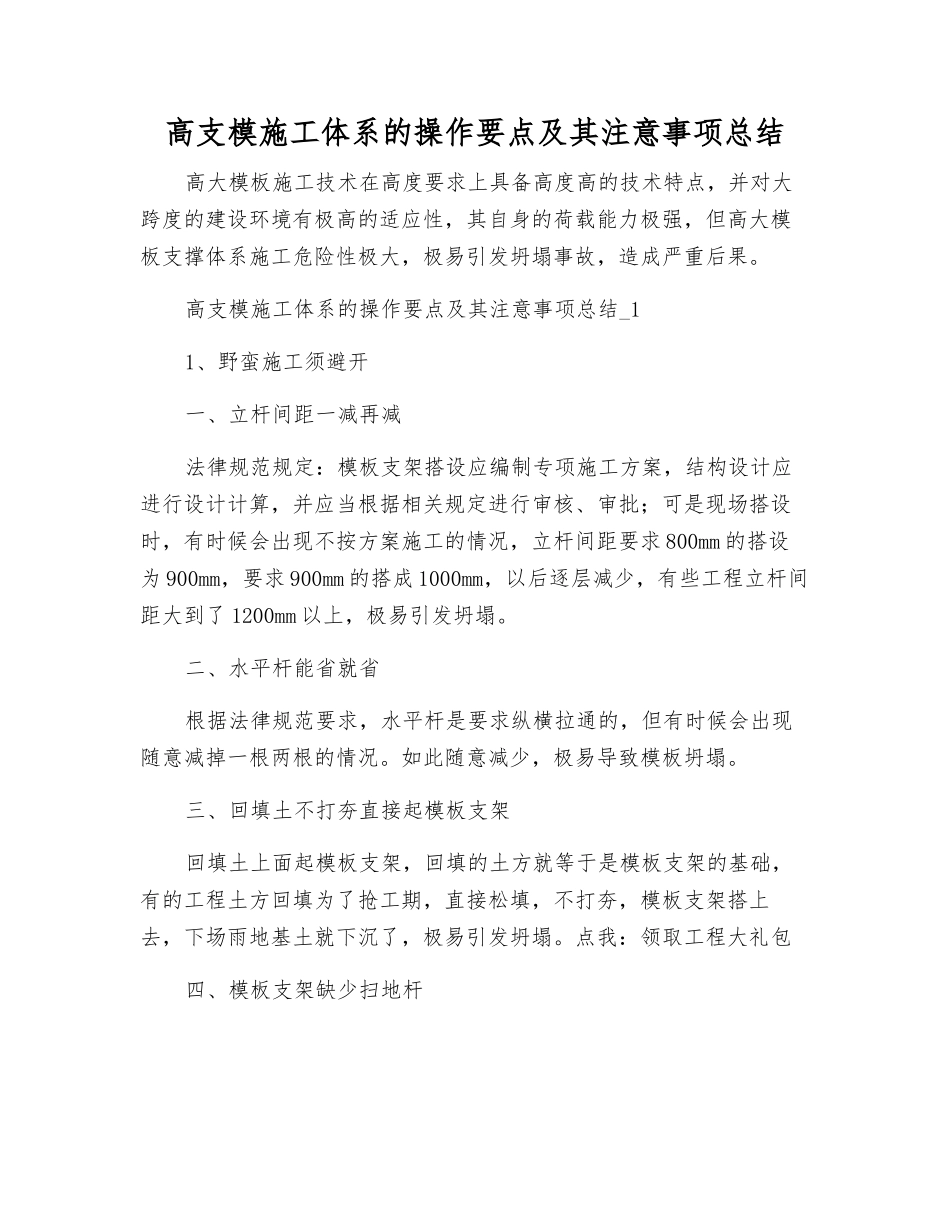 高支模施工体系的操作要点及其注意事项总结

高大模板施工技术在高度要求上具备高度高的技术特点，并对大跨度的建设环境有极高的适应性，其自身的荷载能力极强，但高大模板支撑体系施工危险性极大，极易引发坍塌事故，造成严重后果。

高支模施工体系的操作要点及其注意事项总结_1

1、野蛮施工须避开

一、立杆间距一减再减

法律规范规定：模板支架搭设应编制专项施工方案，结构设计应进行设计计算，并应当根据相关规定进行审核、审批；可是现场搭设时，有时候会出现不按方案施工的情况，立杆间距要求800mm的搭设为900mm，要求900mm的搭成1000mm，以后逐层减少，有些工程立杆间距大到了1200mm以上，极易引发坍塌。

二、水平杆能省就省

根据法律规范要求，水平杆是要求纵横拉通的，但有时候会出现随意减掉一根两根的情况。如此随意减少，极易导致模板坍塌。

三、回填土不打夯直接起模板支架

回填土上面起模板支架，回填的土方就等于是模板支架的基础，有的工程土方回填为了抢工期，直接松填，不打夯，模板支架搭上去，下场雨地基土就下沉了，极易引发坍塌。点我：领取工程大礼包

四、模板支架缺少扫地杆